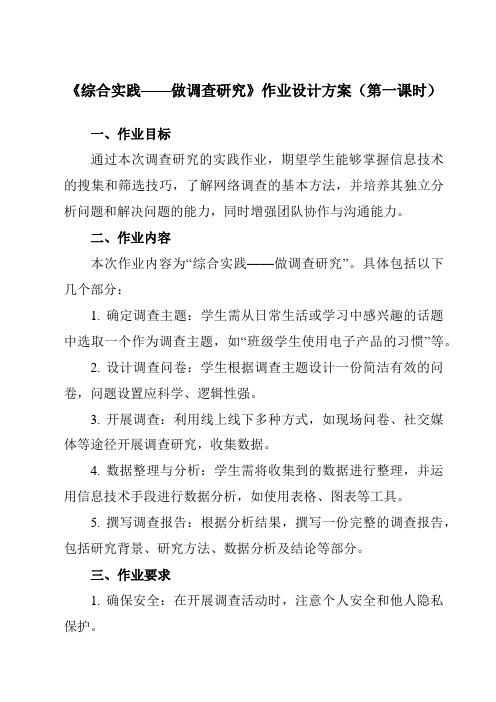 《综合实践——做调查研究》作业设计方案（第一课时）

一、作业目标

通过本次调查研究的实践作业，期望学生能够掌握信息技术的搜集和筛选技巧，了解网络调查的基本方法，并培养其独立分析问题和解决问题的能力，同时增强团队协作与沟通能力。

二、作业内容

本次作业内容为“综合实践——做调查研究”。具体包括以下几个部分：

1. 确定调查主题：学生需从日常生活或学习中感兴趣的话题中选取一个作为调查主题，如“班级学生使用电子产品的习惯”等。

2. 设计调查问卷：学生根据调查主题设计一份简洁有效的问卷，问题设置应科学、逻辑性强。

3. 开展调查：利用线上线下多种方式，如现场问卷、社交媒体等途径开展调查研究，收集数据。

4. 数据整理与分析：学生需将收集到的数据进行整理，并运用信息技术手段进行数据分析，如使用表格、图表等工具。

5. 撰写调查报告：根据分析结果，撰写一份完整的调查报告，包括研究背景、研究方法、数据分析及结论等部分。

三、作业要求

1. 确保安全：在开展调查活动时，注意个人安全和他人隐私保护。